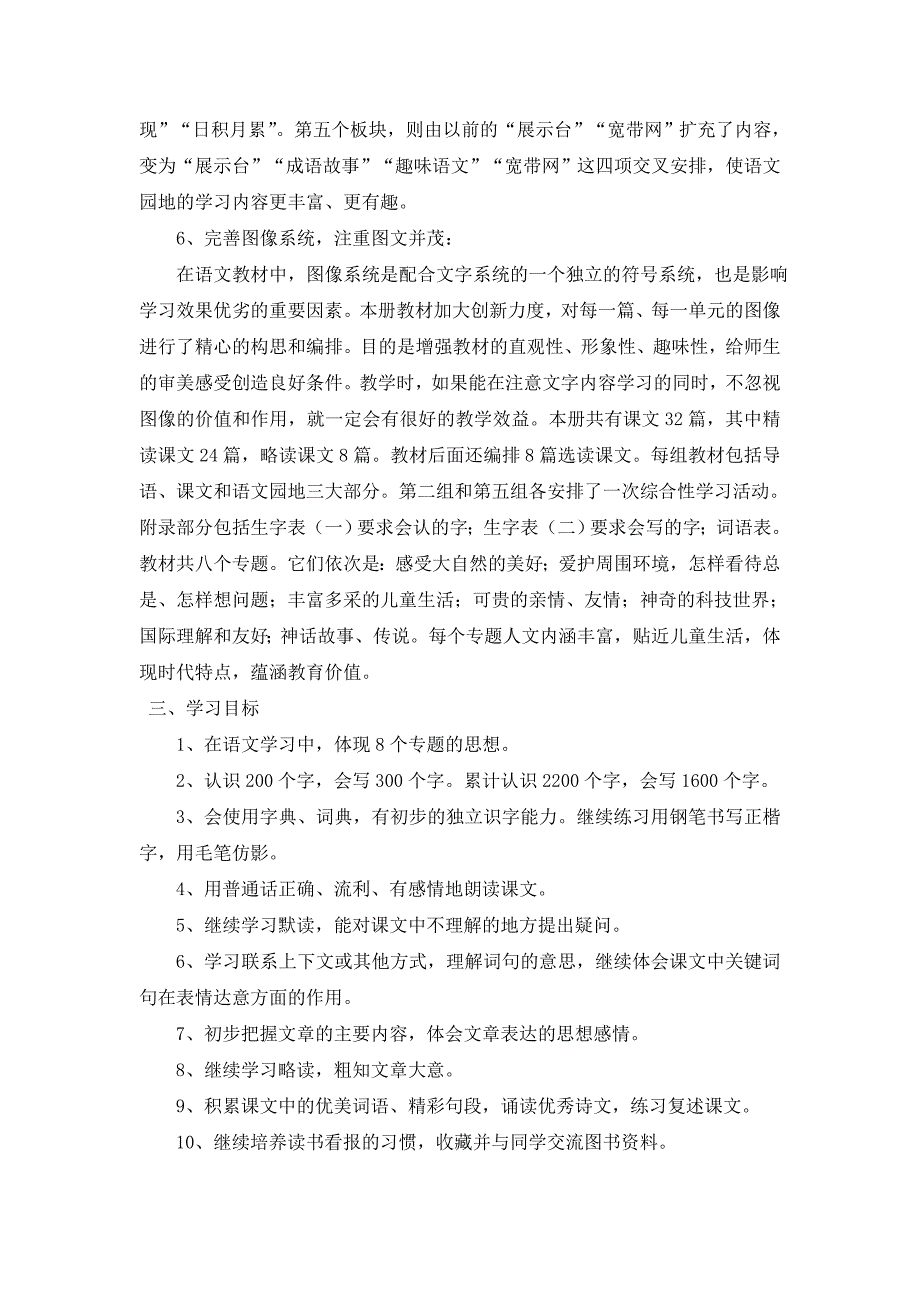 现”“日积月累”。第五个板块，则由以前的“展示台”“宽带网”扩充了内容，变为“展示台”“成语故事”“趣味语文”“宽带网”这四项交叉安排，使语文园地的学习内容更丰富、更有趣。

6、完善图像系统，注重图文并茂：

在语文教材中，图像系统是配合文字系统的一个独立的符号系统，也是影响学习效果优劣的重要因素。本册教材加大创新力度，对每一篇、每一单元的图像进行了精心的构思和编排。目的是增强教材的直观性、形象性、趣味性，给师生的审美感受创造良好条件。教学时，如果能在注意文字内容学习的同时，不忽视图像的价值和作用，就一定会有很好的教学效益。本册共有课文 32 篇，其中精读课文 24 篇，略读课文 8 篇。教材后面还编排 8 篇选读课文。每组教材包括导语、课文和语文园地三大部分。第二组和第五组各安排了一次综合性学习活动。附录部分包括生字表（一）要求会认的字；生字表（二）要求会写的字；词语表。教材共八个专题。它们依次是：感受大自然的美好；爱护周围环境，怎样看待总是、怎样想问题；丰富多采的儿童生活；可贵的亲情、友情；神奇的科技世界；国际理解和友好；神话故事、传说。每个专题人文内涵丰富，贴近儿童生活，体现时代特点，蕴涵教育价值。

三、学习目标

1、在语文学习中，体现 8 个专题的思想。

2、认识 200 个字，会写 300 个字。累计认识 2200 个字，会写 1600 个字。

3、会使用字典、词典，有初步的独立识字能力。继续练习用钢笔书写正楷字，用毛笔仿影。

4、用普通话正确、流利、有感情地朗读课文。

5、继续学习默读，能对课文中不理解的地方提出疑问。

6、学习联系上下文或其他方式，理解词句的意思，继续体会课文中关键词句在表情达意方面的作用。

7、初步把握文章的主要内容，体会文章表达的思想感情。

8、继续学习略读，粗知文章大意。

9、积累课文中的优美词语、精彩句段，诵读优秀诗文，练习复述课文。

10、继续培养读书看报的习惯，收藏并与同学交流图书资料。